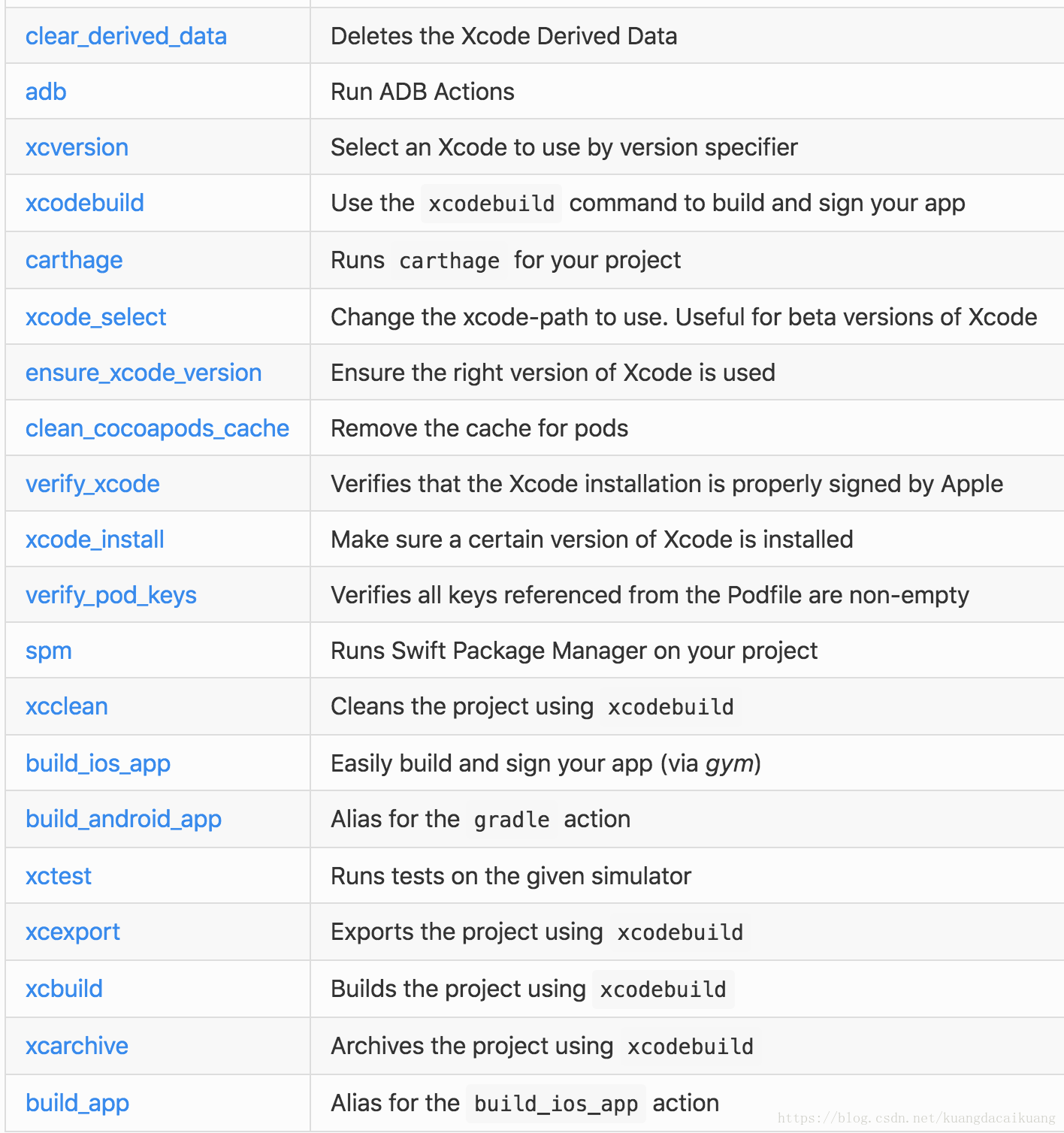 | | |
|---|---|
| clear_derived_data | Deletes the Xcode Derived Data |
| adb | Run ADB Actions |
| xcversion | Select an Xcode to use by version specifier |
| xcodebuild | Use the xcodebuild command to build and sign your app |
| carthage | Runs carthage for your project |
| xcode_select | Change the xcode-path to use. Useful for beta versions of Xcode |
| ensure_xcode_version | Ensure the right version of Xcode is used |
| clean_cocoapods_cache | Remove the cache for pods |
| verify_xcode | Verifies that the Xcode installation is properly signed by Apple |
| xcode_install | Make sure a certain version of Xcode is installed |
| verify_pod_keys | Verifies all keys referenced from the Podfile are non-empty |
| spm | Runs Swift Package Manager on your project |
| xcclean | Cleans the project using xcodebuild |
| build_ios_app | Easily build and sign your app (via gym) |
| build_android_app | Alias for the gradle action |
| xctest | Runs tests on the given simulator |
| xcexport | Exports the project using xcodebuild |
| xcbuild | Builds the project using xcodebuild |
| xcarchive | Archives the project using xcodebuild |
| build_app | Alias for the build_ios_app action |

https://blog.csdn.net/kuangdacaikuang